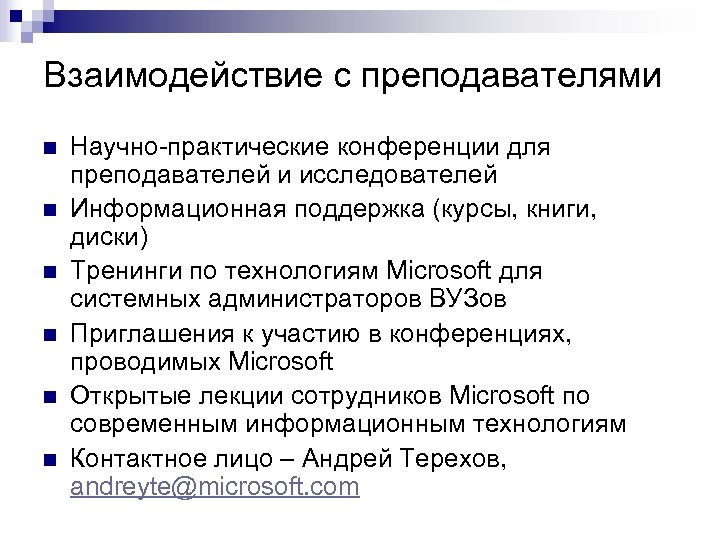 Взаимодействие с преподавателями

• Научно-практические конференции для преподавателей и исследователей
• Информационная поддержка (курсы, книги, диски)
• Тренинги по технологиям Microsoft для системных администраторов ВУЗов
• Приглашения к участию в конференциях, проводимых Microsoft
• Открытые лекции сотрудников Microsoft по современным информационным технологиям
• Контактное лицо – Андрей Терехов, andreyte@microsoft.com